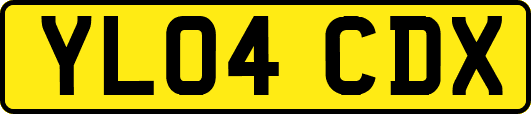 YL04 CDX